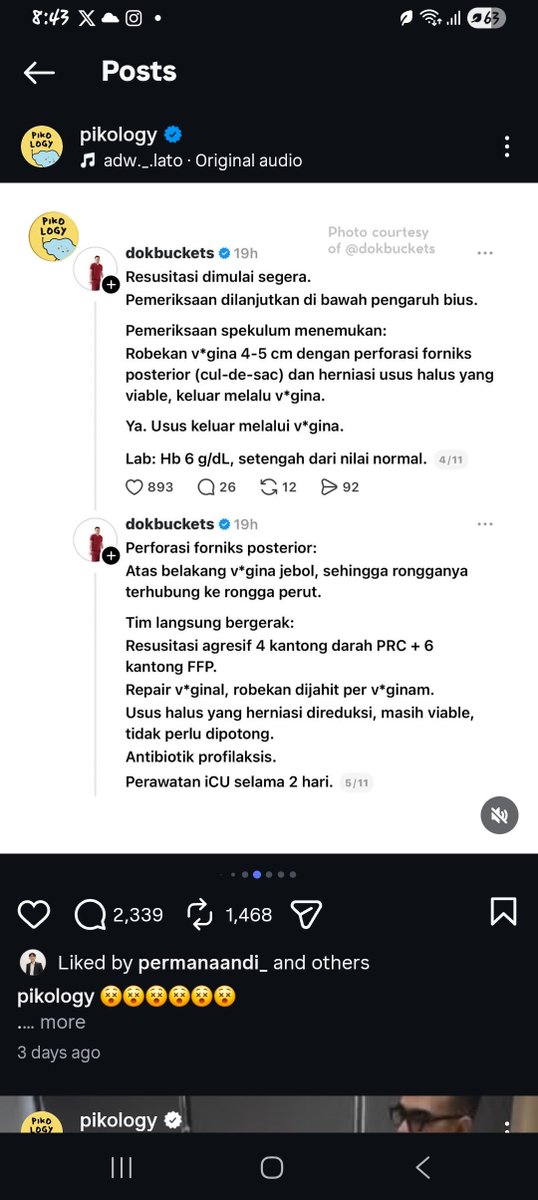 8:43 63

Posts

PIKO LOGY
pikology
adw._.lato · Original audio

PIKO LOGY

Photo courtesy of @dokbuckets

dokbuckets 19h
Resusitasi dimulai segera.
Pemeriksaan dilanjutkan di bawah pengaruh bius.

Pemeriksaan spekulum menemukan:
Robekan v*gina 4-5 cm dengan perforasi forniks posterior (cul-de-sac) dan herniasi usus halus yang viable, keluar melalu v*gina.

Ya. Usus keluar melalui v*gina.

Lab: Hb 6 g/dL, setengah dari nilai normal. 4/11

893 26 12 92

dokbuckets 19h
Perforasi forniks posterior:
Atas belakang v*gina jebol, sehingga rongganya terhubung ke rongga perut.

Tim langsung bergerak:
Resusitasi agresif 4 kantong darah PRC + 6 kantong FFP.
Repair v*ginal, robekan dijahit per v*ginam.
Usus halus yang herniasi direduksi, masih viable, tidak perlu dipotong.
Antibiotik profilaksis.
Perawatan iCU selama 2 hari. 5/11

2,339 1,468

Liked by permanaandi_ and others
pikology 😵😵😵😵😵😵
.... more
3 days ago

PIKO LOGY
pikology